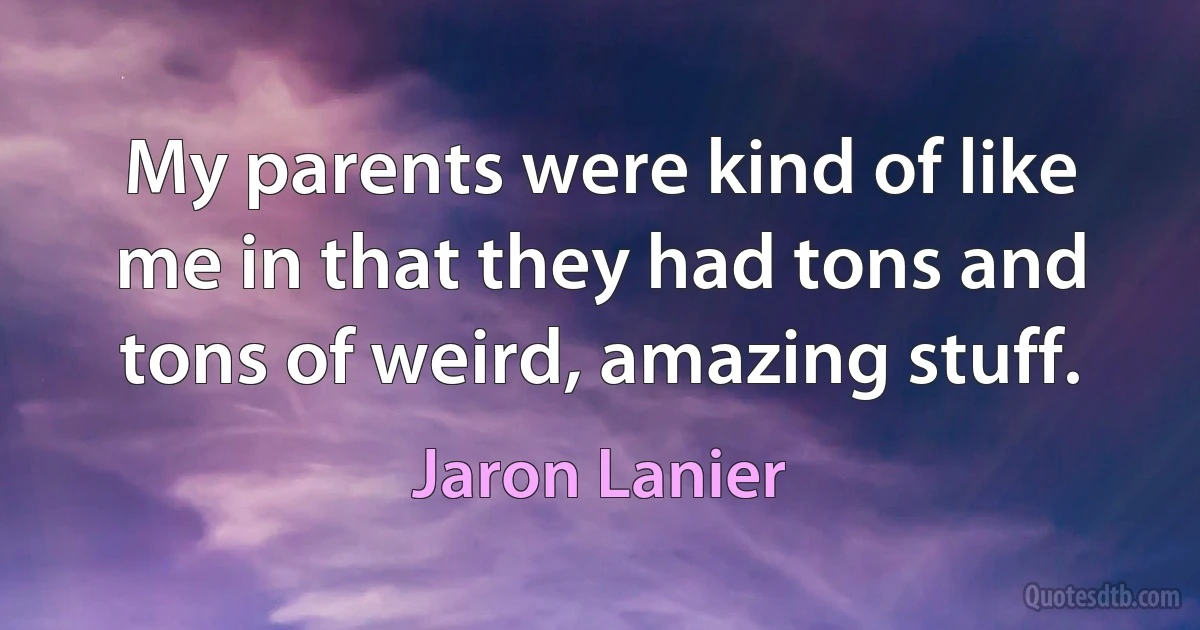 My parents were kind of like me in that they had tons and tons of weird, amazing stuff.

Jaron Lanier

Quotesdtb.com